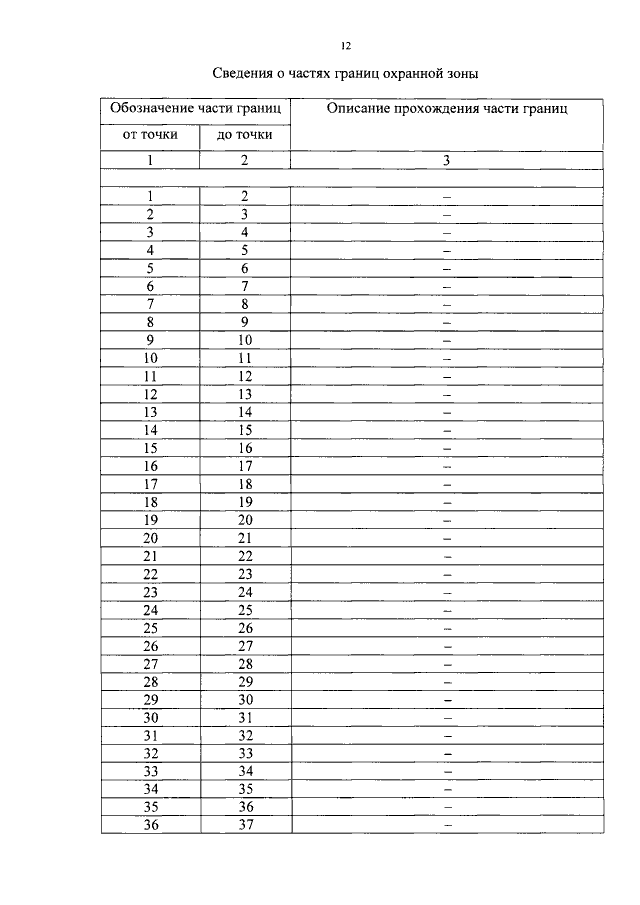 12

Сведения о частях границ охранной зоны

| Обозначение части границ | | Описание прохождения части границ |
|---|---|---|
| от точки | до точки | |
| 1 | 2 | 3 |
| | | |
| 1 | 2 | – |
| 2 | 3 | – |
| 3 | 4 | – |
| 4 | 5 | – |
| 5 | 6 | – |
| 6 | 7 | – |
| 7 | 8 | – |
| 8 | 9 | – |
| 9 | 10 | – |
| 10 | 11 | – |
| 11 | 12 | – |
| 12 | 13 | – |
| 13 | 14 | – |
| 14 | 15 | – |
| 15 | 16 | – |
| 16 | 17 | – |
| 17 | 18 | – |
| 18 | 19 | – |
| 19 | 20 | – |
| 20 | 21 | – |
| 21 | 22 | – |
| 22 | 23 | – |
| 23 | 24 | – |
| 24 | 25 | – |
| 25 | 26 | – |
| 26 | 27 | – |
| 27 | 28 | – |
| 28 | 29 | – |
| 29 | 30 | – |
| 30 | 31 | – |
| 31 | 32 | – |
| 32 | 33 | – |
| 33 | 34 | – |
| 34 | 35 | – |
| 35 | 36 | – |
| 36 | 37 | – |